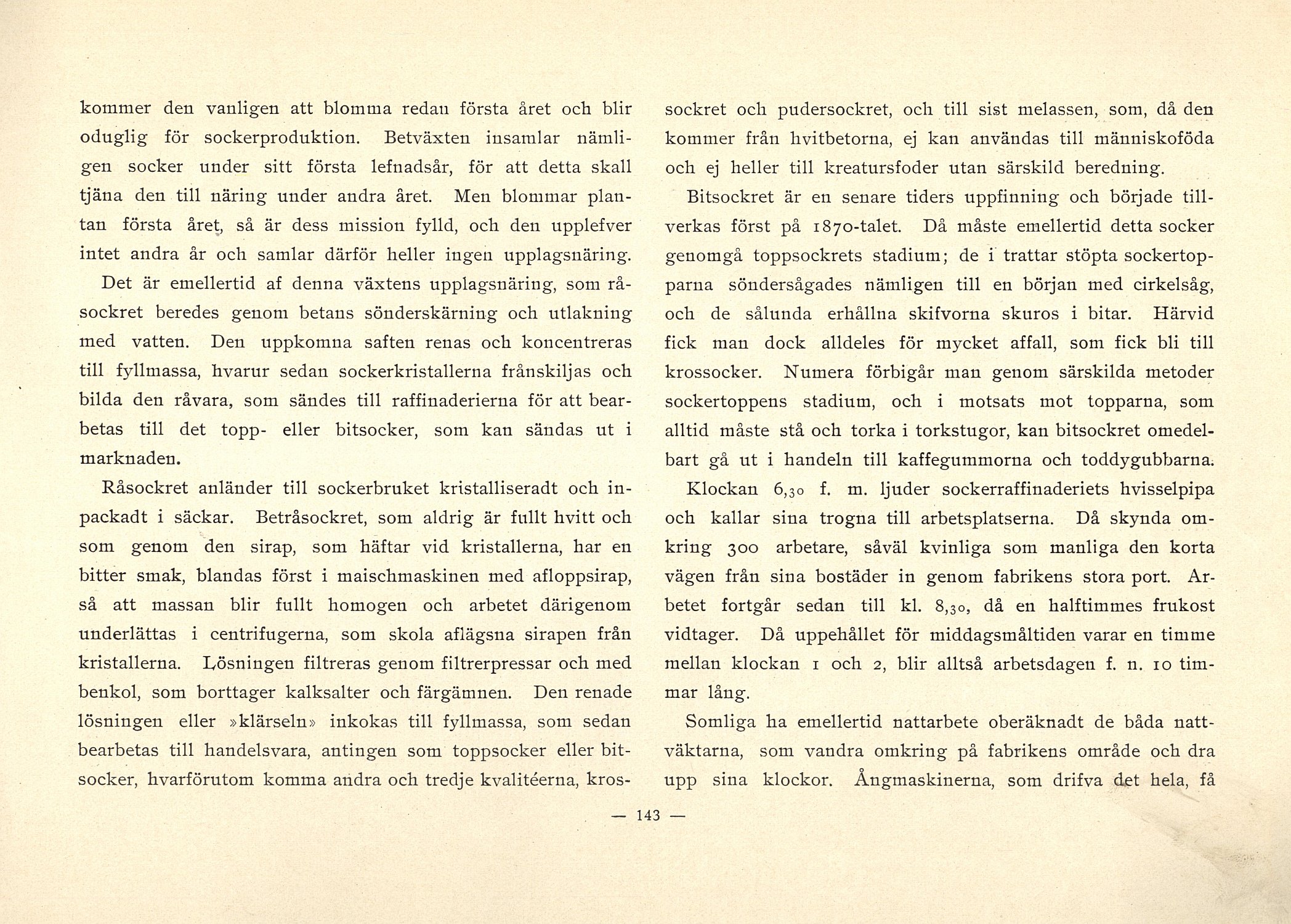 kommer den vanligen att blomma redan första året och blir oduglig för sockerproduktion. Betväxten insamlar nämligen socker under sitt första lefnadsår, för att detta skall tjäna den till näring under andra året. Men blommar plantan första året, så är dess mission fylld, och den upplefver intet andra år och samlar därför heller ingen upplagsnäring.

Det är emellertid af denna växtens upplagsnäring, som råsockret beredes genom betans sönderskärning och utlakning med vatten. Den uppkomna saften renas och koncentreras till fyllmassa, hvarur sedan sockerkristallerna frånskiljas och bilda den råvara, som sändes till raffinaderierna för att bearbetas till det topp- eller bitsocker, som kan sändas ut i marknaden.

Råsockret anländer till sockerbruket kristalliseradt och inpackadt i säckar. Betråsockret, som aldrig är fullt hvitt och som genom den sirap, som häftar vid kristallerna, har en bitter smak, blandas först i maischmaskinen med afloppsirap, så att massan blir fullt homogen och arbetet därigenom underlättas i centrifugerna, som skola aflägsna sirapen från kristallerna. Lösningen filtreras genom filtrerpressar och med benkol, som borttager kalksalter och färgämnen. Den renade lösningen eller »klärseln» inkokas till fyllmassa, som sedan bearbetas till handelsvara, antingen som toppsocker eller bitsocker, hvarförutom komma andra och tredje kvalitéerna, krossockret och pudersockret, och till sist melassen, som, då den kommer från hvitbetorna, ej kan användas till människoföda och ej heller till kreatursfoder utan särskild beredning.

Bitsockret är en senare tiders uppfinning och började tillverkas först på 1870-talet. Då måste emellertid detta socker genomgå toppsockrets stadium; de i trattar stöpta sockertopparna söndersågades nämligen till en början med cirkelsåg, och de sålunda erhållna skifvorna skuros i bitar. Härvid fick man dock alldeles för mycket affall, som fick bli till krossocker. Numera förbigår man genom särskilda metoder sockertoppens stadium, och i motsats mot topparna, som alltid måste stå och torka i torkstugor, kan bitsockret omedelbart gå ut i handeln till kaffegummorna och toddygubbarna.

Klockan 6,30 f. m. ljuder sockerraffinaderiets hvisselpipa och kallar sina trogna till arbetsplatserna. Då skynda omkring 300 arbetare, såväl kvinliga som manliga den korta vägen från sina bostäder in genom fabrikens stora port. Arbetet fortgår sedan till kl. 8,30, då en halftimmes frukost vidtager. Då uppehållet för middagsmåltiden varar en timme mellan klockan 1 och 2, blir alltså arbetsdagen f. n. 10 timmar lång.

Somliga ha emellertid nattarbete oberäknadt de båda nattväktarna, som vandra omkring på fabrikens område och dra upp sina klockor. Ångmaskinerna, som drifva det hela, få

— 143 —